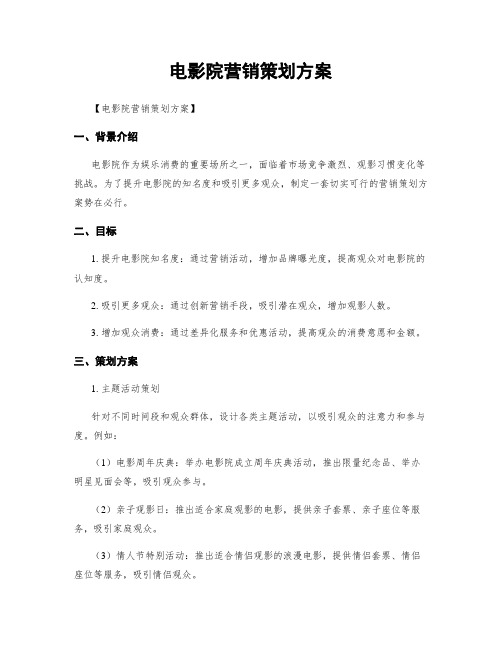 电影院营销策划方案

【电影院营销策划方案】

一、背景介绍

电影院作为娱乐消费的重要场所之一，面临着市场竞争激烈、观影习惯变化等挑战。为了提升电影院的知名度和吸引更多观众，制定一套切实可行的营销策划方案势在必行。

二、目标

1. 提升电影院知名度：通过营销活动，增加品牌曝光度，提高观众对电影院的认知度。

2. 吸引更多观众：通过创新营销手段，吸引潜在观众，增加观影人数。

3. 增加观众消费：通过差异化服务和优惠活动，提高观众的消费意愿和金额。

三、策划方案

1. 主题活动策划

针对不同时间段和观众群体，设计各类主题活动，以吸引观众的注意力和参与度。例如：

（1）电影周年庆典：举办电影院成立周年庆典活动，推出限量纪念品、举办明星见面会等，吸引观众参与。

（2）亲子观影日：推出适合家庭观影的电影，提供亲子套票、亲子座位等服务，吸引家庭观众。

（3）情人节特别活动：推出适合情侣观影的浪漫电影，提供情侣套票、情侣座位等服务，吸引情侣观众。